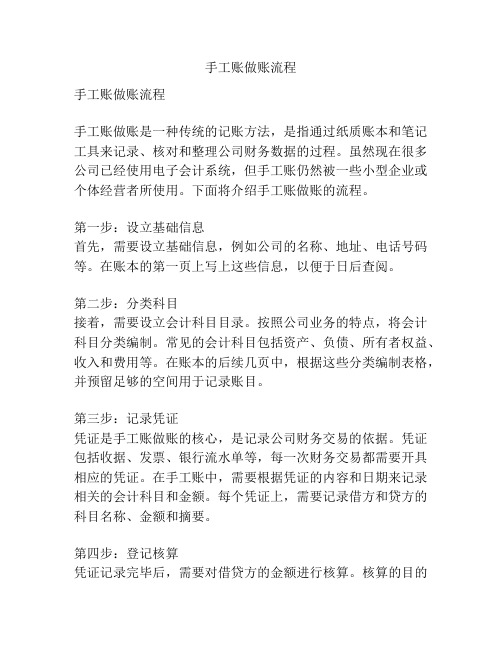 手工账做账流程

手工账做账流程

手工账做账是一种传统的记账方法，是指通过纸质账本和笔记工具来记录、核对和整理公司财务数据的过程。虽然现在很多公司已经使用电子会计系统，但手工账仍然被一些小型企业或个体经营者所使用。下面将介绍手工账做账的流程。

第一步：设立基础信息
首先，需要设立基础信息，例如公司的名称、地址、电话号码等。在账本的第一页上写上这些信息，以便于日后查阅。

第二步：分类科目
接着，需要设立会计科目目录。按照公司业务的特点，将会计科目分类编制。常见的会计科目包括资产、负债、所有者权益、收入和费用等。在账本的后续几页中，根据这些分类编制表格，并预留足够的空间用于记录账目。

第三步：记录凭证
凭证是手工账做账的核心，是记录公司财务交易的依据。凭证包括收据、发票、银行流水单等，每一次财务交易都需要开具相应的凭证。在手工账中，需要根据凭证的内容和日期来记录相关的会计科目和金额。每个凭证上，需要记录借方和贷方的科目名称、金额和摘要。

第四步：登记核算
凭证记录完毕后，需要对借贷方的金额进行核算。核算的目的